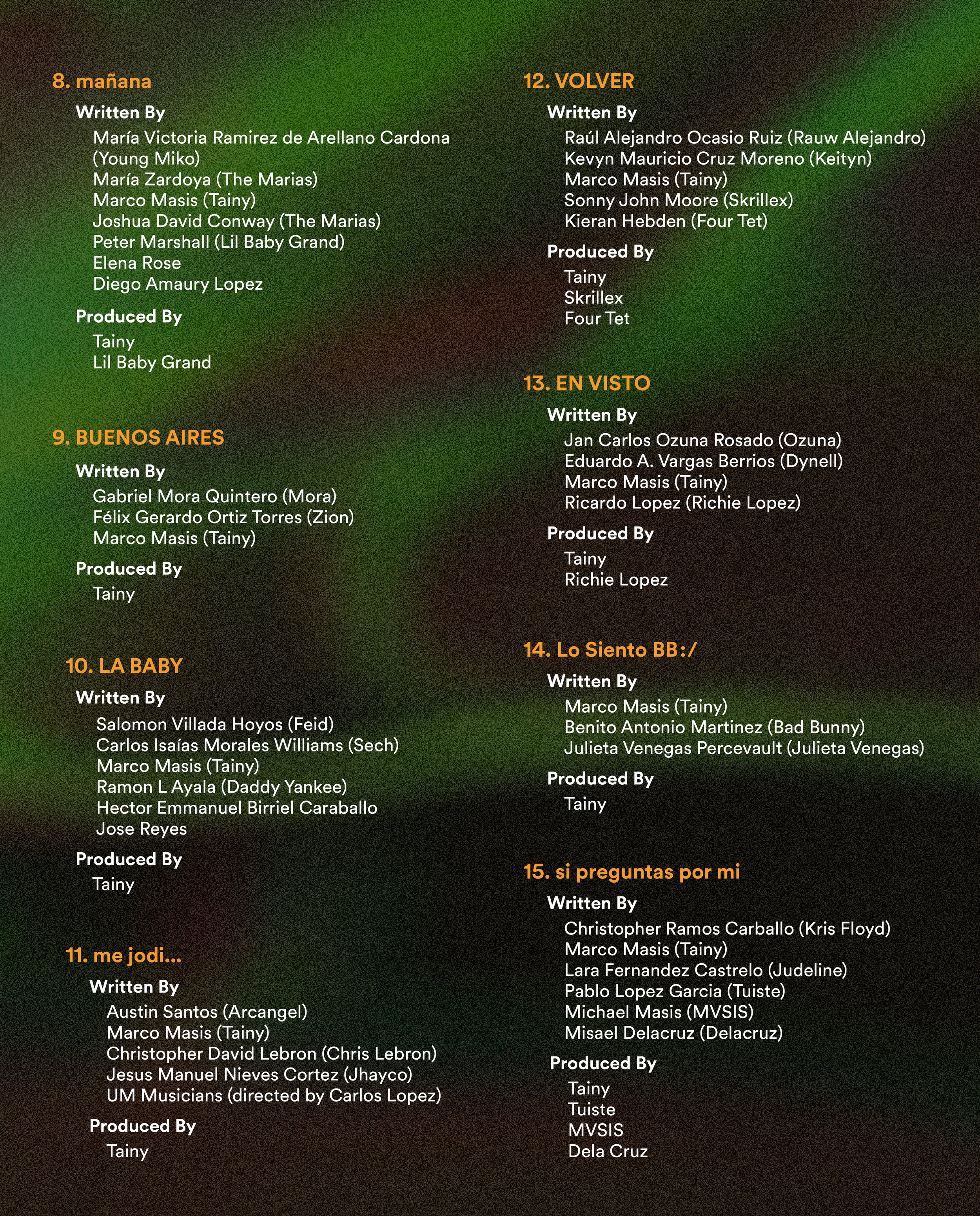 8. mañana

Written By
María Victoria Ramirez de Arellano Cardona (Young Miko)
María Zardoya (The Marias)
Marco Masis (Tainy)
Joshua David Conway (The Marias)
Peter Marshall (Lil Baby Grand)
Elena Rose
Diego Amaury Lopez

Produced By
Tainy
Lil Baby Grand

9. BUENOS AIRES

Written By
Gabriel Mora Quintero (Mora)
Félix Gerardo Ortiz Torres (Zion)
Marco Masis (Tainy)

Produced By
Tainy

10. LA BABY

Written By
Salomon Villada Hoyos (Feid)
Carlos Isaías Morales Williams (Sech)
Marco Masis (Tainy)
Ramon L Ayala (Daddy Yankee)
Hector Emmanuel Birriel Caraballo
Jose Reyes

Produced By
Tainy

11. me jodi...

Written By
Austin Santos (Arcangel)
Marco Masis (Tainy)
Christopher David Lebron (Chris Lebron)
Jesus Manuel Nieves Cortez (Jhayco)
UM Musicians (directed by Carlos Lopez)

Produced By
Tainy

12. VOLVER

Written By
Raúl Alejandro Ocasio Ruiz (Rauw Alejandro)
Kevyn Mauricio Cruz Moreno (Keityn)
Marco Masis (Tainy)
Sonny John Moore (Skrillex)
Kieran Hebden (Four Tet)

Produced By
Tainy
Skrillex
Four Tet

13. EN VISTO

Written By
Jan Carlos Ozuna Rosado (Ozuna)
Eduardo A. Vargas Berrios (Dynell)
Marco Masis (Tainy)
Ricardo Lopez (Richie Lopez)

Produced By
Tainy
Richie Lopez

14. Lo Siento BB:/

Written By
Marco Masis (Tainy)
Benito Antonio Martinez (Bad Bunny)
Julieta Venegas Percevault (Julieta Venegas)

Produced By
Tainy

15. si preguntas por mi

Written By
Christopher Ramos Carballo (Kris Floyd)
Marco Masis (Tainy)
Lara Fernandez Castrelo (Judeline)
Pablo Lopez Garcia (Tuiste)
Michael Masis (MVSIS)
Misael Delacruz (Delacruz)

Produced By
Tainy
Tuiste
MVSIS
Dela Cruz